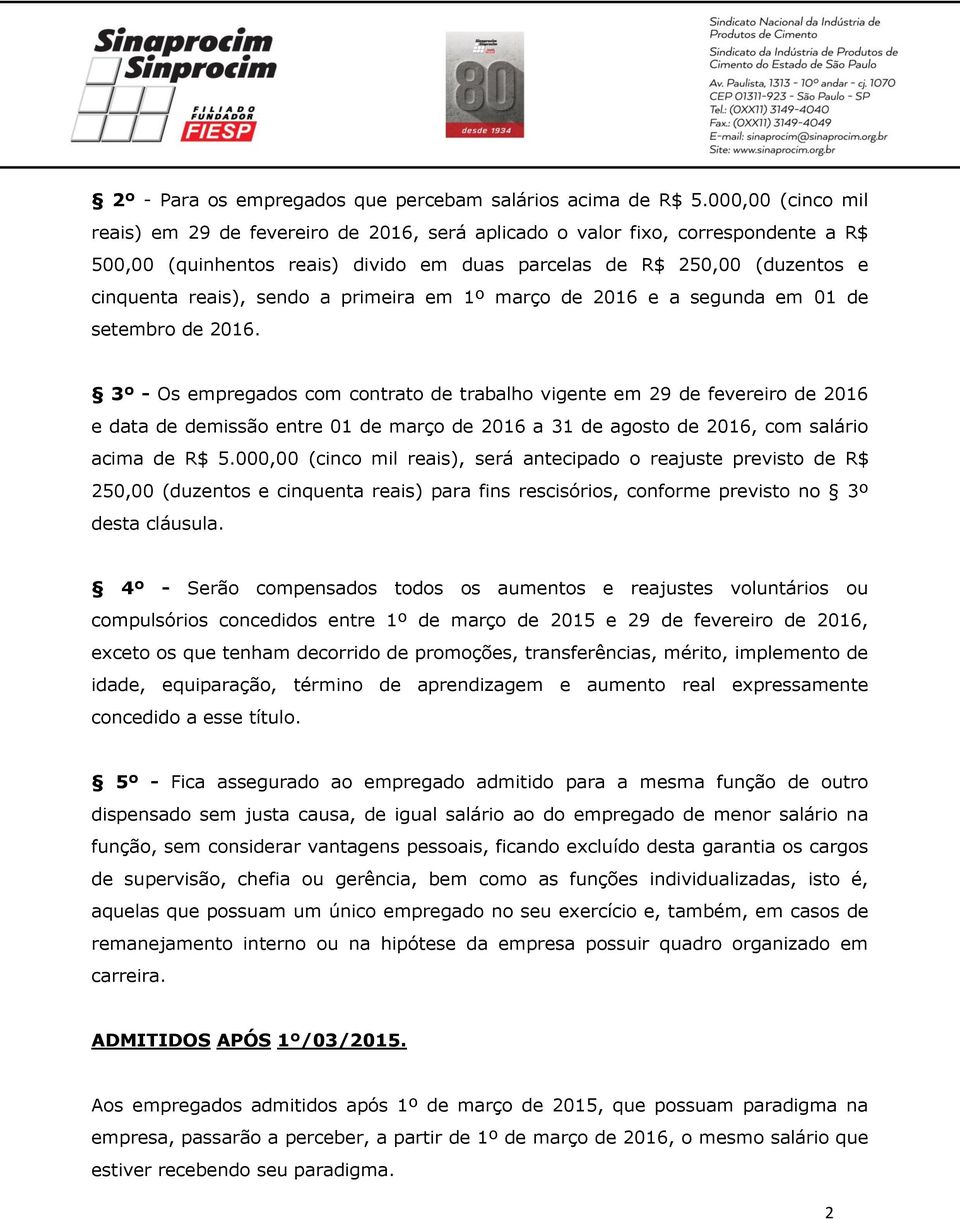 Sinaprocim
Sinprocim
FILIADO FUNDADOR
FIESP

80
desde 1934

Sindicato Nacional da Indústria de Produtos de Cimento
Sindicato da Indústria de Produtos de Cimento do Estado de São Paulo
Av. Paulista, 1313 - 10º andar - cj. 1070
CEP 01311-923 - São Paulo - SP
Tel.: (0XX11) 3149-4040
Fax.: (0XX11) 3149-4049
E-mail: sinaprocim@sinaprocim.org.br
Site: www.sinaprocim.org.br

§ 2º - Para os empregados que percebam salários acima de R$ 5.000,00 (cinco mil reais) em 29 de fevereiro de 2016, será aplicado o valor fixo, correspondente a R$ 500,00 (quinhentos reais) divido em duas parcelas de R$ 250,00 (duzentos e cinquenta reais), sendo a primeira em 1º março de 2016 e a segunda em 01 de setembro de 2016.

§ 3º - Os empregados com contrato de trabalho vigente em 29 de fevereiro de 2016 e data de demissão entre 01 de março de 2016 a 31 de agosto de 2016, com salário acima de R$ 5.000,00 (cinco mil reais), será antecipado o reajuste previsto de R$ 250,00 (duzentos e cinquenta reais) para fins rescisórios, conforme previsto no § 3º desta cláusula.

§ 4º - Serão compensados todos os aumentos e reajustes voluntários ou compulsórios concedidos entre 1º de março de 2015 e 29 de fevereiro de 2016, exceto os que tenham decorrido de promoções, transferências, mérito, implemento de idade, equiparação, término de aprendizagem e aumento real expressamente concedido a esse título.

§ 5º - Fica assegurado ao empregado admitido para a mesma função de outro dispensado sem justa causa, de igual salário ao do empregado de menor salário na função, sem considerar vantagens pessoais, ficando excluído desta garantia os cargos de supervisão, chefia ou gerência, bem como as funções individualizadas, isto é, aquelas que possuam um único empregado no seu exercício e, também, em casos de remanejamento interno ou na hipótese da empresa possuir quadro organizado em carreira.

ADMITIDOS APÓS 1º/03/2015.

Aos empregados admitidos após 1º de março de 2015, que possuam paradigma na empresa, passarão a perceber, a partir de 1º de março de 2016, o mesmo salário que estiver recebendo seu paradigma.

2